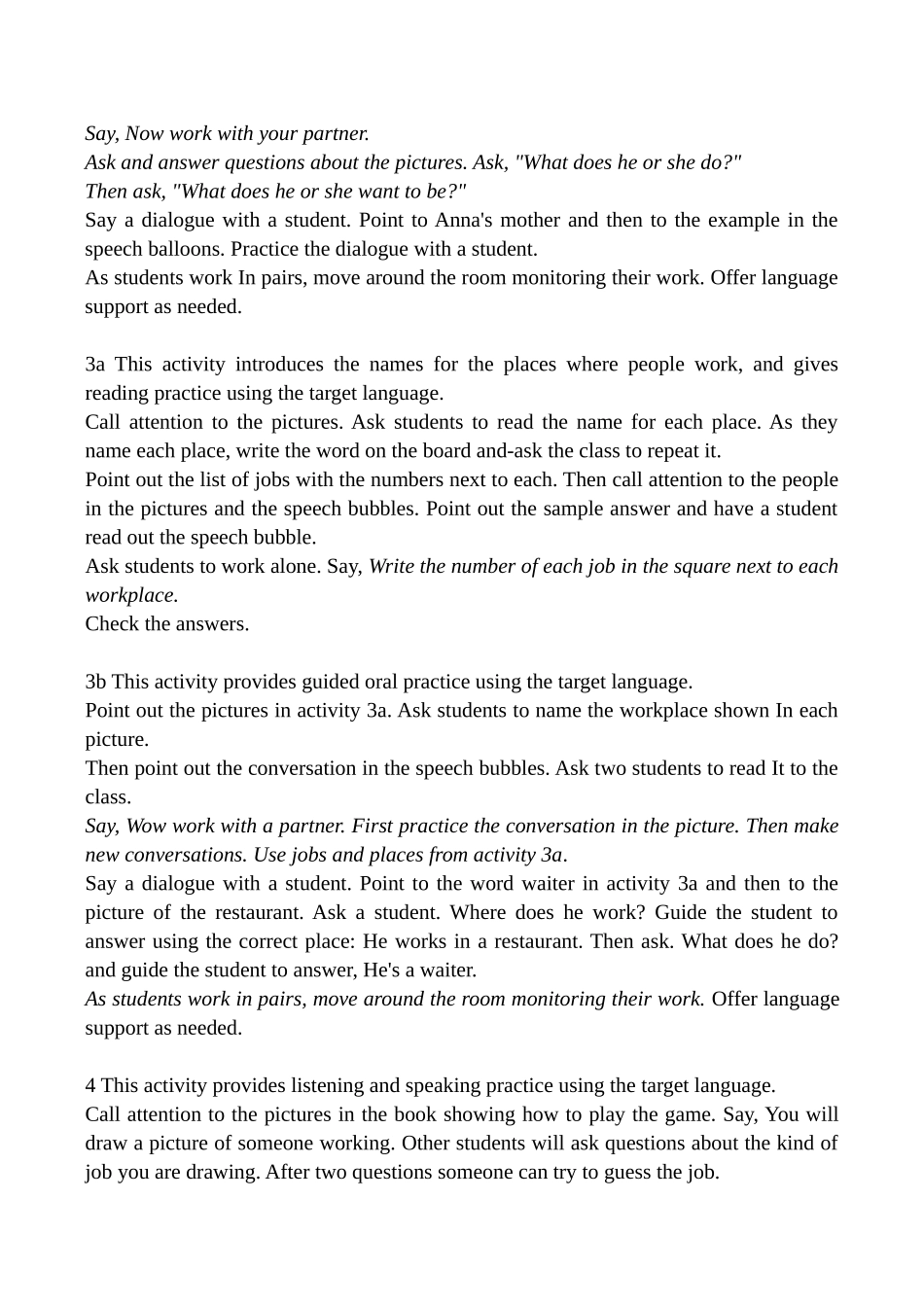 Say, Now work with your partner.

Ask and answer questions about the pictures. Ask, "What does he or she do?"

Then ask, "What does he or she want to be?"

Say a dialogue with a student. Point to Anna's mother and then to the example in the speech balloons. Practice the dialogue with a student.

As students work In pairs, move around the room monitoring their work. Offer language support as needed.

3a This activity introduces the names for the places where people work, and gives reading practice using the target language.

Call attention to the pictures. Ask students to read the name for each place. As they name each place, write the word on the board and-ask the class to repeat it.

Point out the list of jobs with the numbers next to each. Then call attention to the people in the pictures and the speech bubbles. Point out the sample answer and have a student read out the speech bubble.

Ask students to work alone. Say, Write the number of each job in the square next to each workplace.

Check the answers.

3b This activity provides guided oral practice using the target language.

Point out the pictures in activity 3a. Ask students to name the workplace shown In each picture.

Then point out the conversation in the speech bubbles. Ask two students to read It to the class.

Say, Wow work with a partner. First practice the conversation in the picture. Then make new conversations. Use jobs and places from activity 3a.

Say a dialogue with a student. Point to the word waiter in activity 3a and then to the picture of the restaurant. Ask a student. Where does he work? Guide the student to answer using the correct place: He works in a restaurant. Then ask. What does he do? and guide the student to answer, He's a waiter.

As students work in pairs, move around the room monitoring their work. Offer language support as needed.

4 This activity provides listening and speaking practice using the target language.

Call attention to the pictures in the book showing how to play the game. Say, You will draw a picture of someone working. Other students will ask questions about the kind of job you are drawing. After two questions someone can try to guess the job.